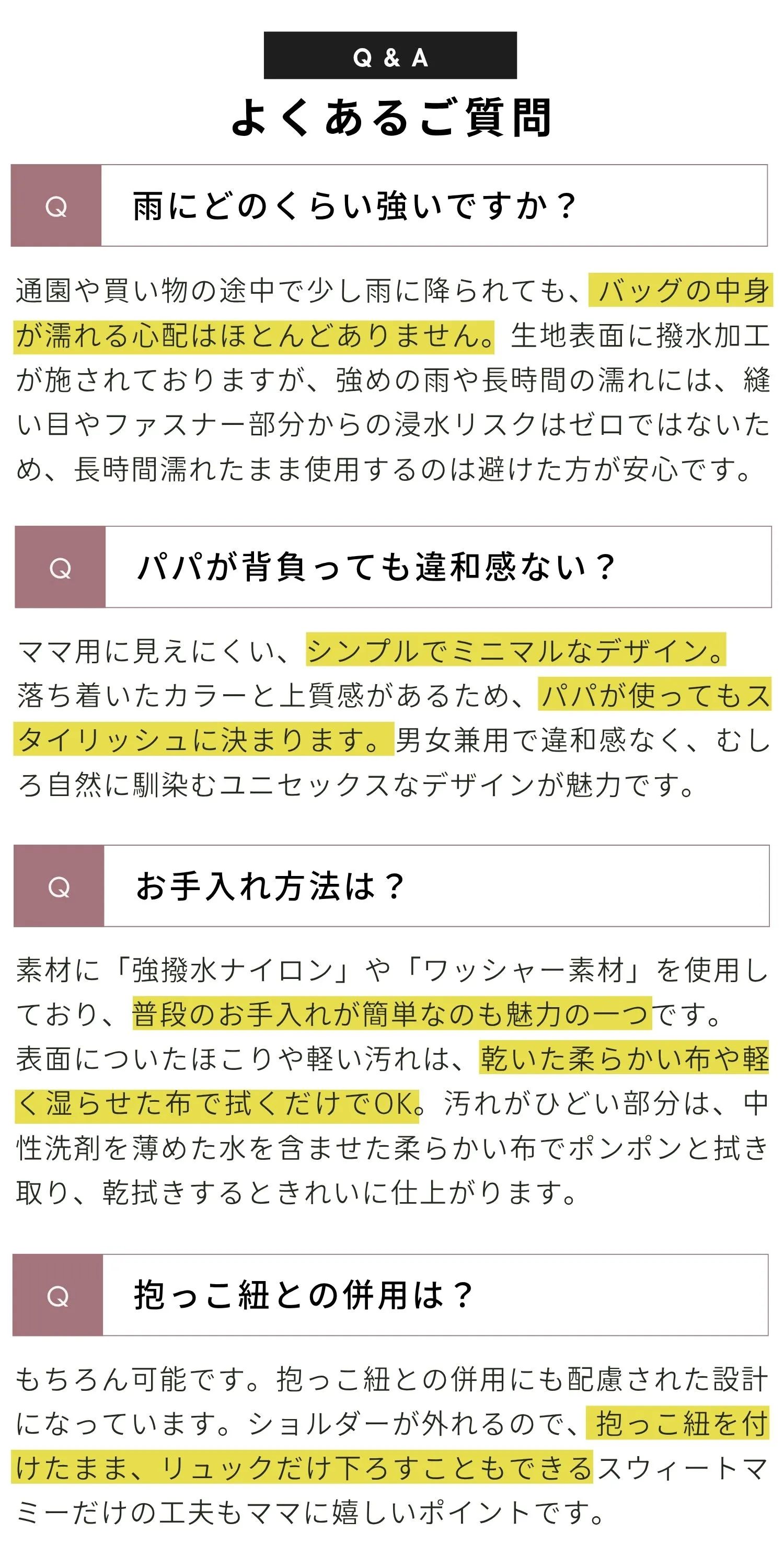 Q & A

よくあるご質問

Q

雨にどのくらい強いですか？

通園や買い物の途中で少し雨に降られても、バッグの中身が濡れる心配はほとんどありません。生地表面に撥水加工が施されておりますが、強めの雨や長時間の濡れには、縫い目やファスナー部分からの浸水リスクはゼロではないため、長時間濡れたまま使用するのは避けた方が安心です。

Q

パパが背負っても違和感ない？

ママ用に見えにくい、シンプルでミニマルなデザイン。落ち着いたカラーと上質感があるため、パパが使ってもスタイリッシュに決まります。男女兼用で違和感なく、むしろ自然に馴染むユニセックスなデザインが魅力です。

Q

お手入れ方法は？

素材に「強撥水ナイロン」や「ワッシャー素材」を使用しており、普段のお手入れが簡単なのも魅力の一つです。表面についたほこりや軽い汚れは、乾いた柔らかい布や軽く湿らせた布で拭くだけでOK。汚れがひどい部分は、中性洗剤を薄めた水を含ませた柔らかい布でポンポンと拭き取り、乾拭きするときれいに仕上がります。

Q

抱っこ紐との併用は？

もちろん可能です。抱っこ紐との併用にも配慮された設計になっています。ショルダーが外れるので、抱っこ紐を付けたまま、リュックだけ下ろすこともできるスウィートマミーだけの工夫もママに嬉しいポイントです。